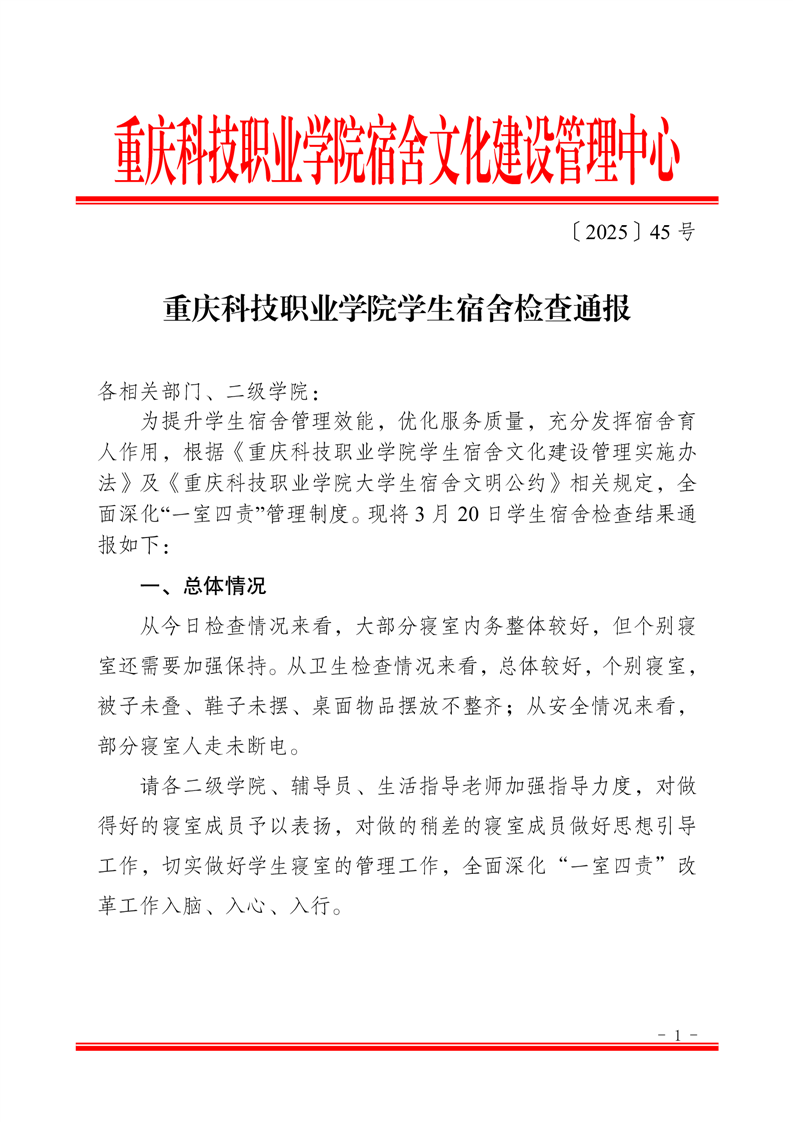 重庆科技职业学院宿舍文化建设管理中心

〔2025〕45 号

重庆科技职业学院学生宿舍检查通报

各相关部门、二级学院：

为提升学生宿舍管理效能，优化服务质量，充分发挥宿舍育人作用，根据《重庆科技职业学院学生宿舍文化建设管理实施办法》及《重庆科技职业学院大学生宿舍文明公约》相关规定，全面深化“一室四责”管理制度。现将 3 月 20 日学生宿舍检查结果通报如下：

一、总体情况

从今日检查情况来看，大部分寝室内务整体较好，但个别寝室还需要加强保持。从卫生检查情况来看，总体较好，个别寝室，被子未叠、鞋子未摆、桌面物品摆放不整齐；从安全情况来看，部分寝室人走未断电。

请各二级学院、辅导员、生活指导老师加强指导力度，对做得好的寝室成员予以表扬，对做的稍差的寝室成员做好思想引导工作，切实做好学生寝室的管理工作，全面深化“一室四责”改革工作入脑、入心、入行。

- 1 -